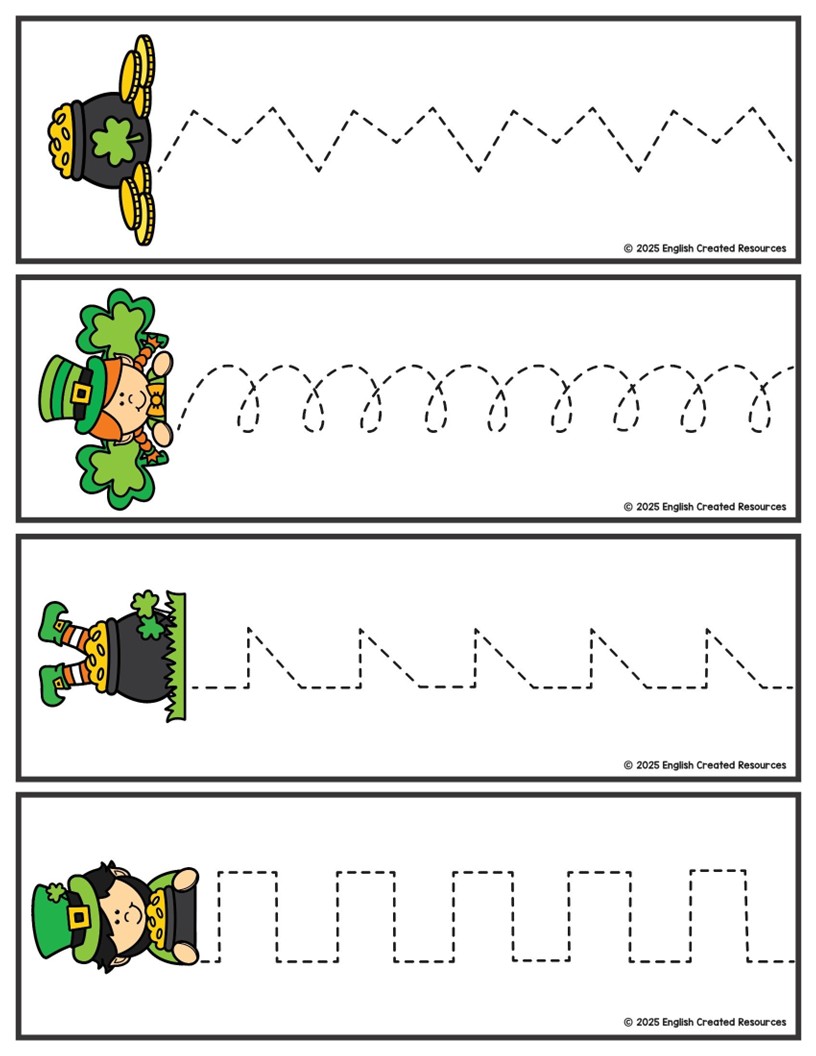 © 2025 English Created Resources

© 2025 English Created Resources

© 2025 English Created Resources

© 2025 English Created Resources